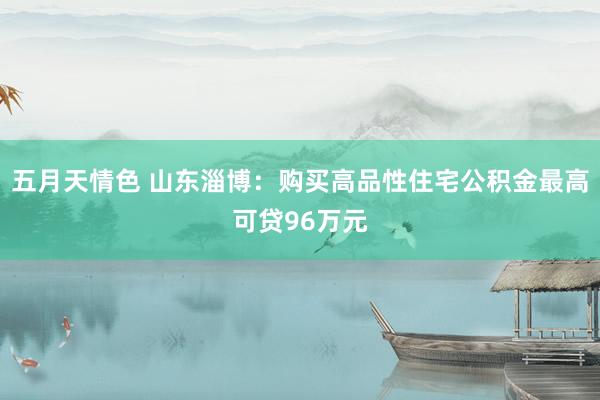 五月天情色 山东淄博：购买高品性住宅公积金最高可贷96万元